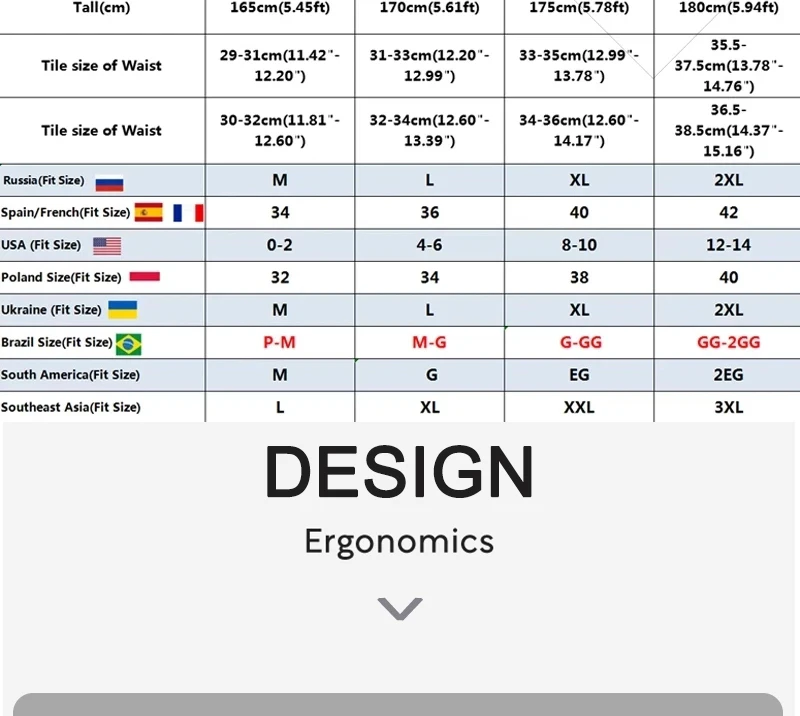 | Tall(cm) | 165cm(5.45ft) | 170cm(5.61ft) | 175cm(5.78ft) | 180cm(5.94ft) |
|---|---|---|---|---|
| Tile size of Waist | 29-31cm(11.42"-12.20") | 31-33cm(12.20"-12.99") | 33-35cm(12.99"-13.78") | 35.5-37.5cm(13.78"-14.76") |
| Tile size of Waist | 30-32cm(11.81"-12.60") | 32-34cm(12.60"-13.39") | 34-36cm(12.60"-14.17") | 36.5-38.5cm(14.37"-15.16") |
| Russia(Fit Size) | M | L | XL | 2XL |
| Spain/French(Fit Size) | 34 | 36 | 40 | 42 |
| USA (Fit Size) | 0-2 | 4-6 | 8-10 | 12-14 |
| Poland Size(Fit Size) | 32 | 34 | 38 | 40 |
| Ukraine (Fit Size) | M | L | XL | 2XL |
| Brazil Size(Fit Size) | P-M | M-G | G-GG | GG-2GG |
| South America(Fit Size) | M | G | EG | 2EG |
| Southeast Asia(Fit Size) | L | XL | XXL | 3XL |

DESIGN

Ergonomics